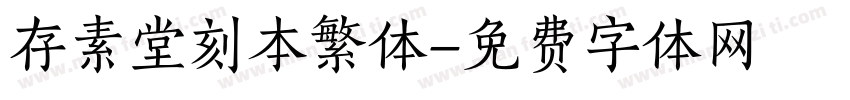 存素堂刻本繁体-免费字体网